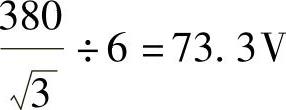 $\frac{380}{\sqrt{3}} \div 6 = 73.3\,V$